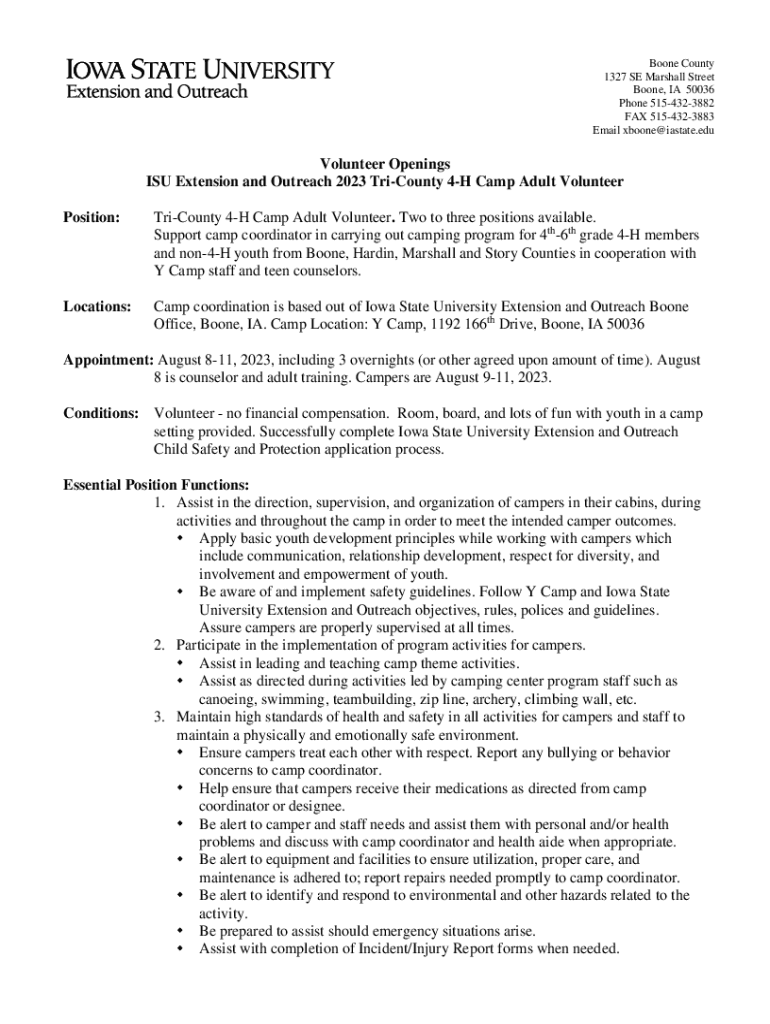 IOWA STATE UNIVERSITY
Extension and Outreach

Boone County
1327 SE Marshall Street
Boone, IA 50036
Phone 515-432-3882
FAX 515-432-3883
Email xboone@iastate.edu

Volunteer Openings
ISU Extension and Outreach 2023 Tri-County 4-H Camp Adult Volunteer

Position: Tri-County 4-H Camp Adult Volunteer. Two to three positions available. Support camp coordinator in carrying out camping program for $4^{th}$-$6^{th}$ grade 4-H members and non-4-H youth from Boone, Hardin, Marshall and Story Counties in cooperation with Y Camp staff and teen counselors.

Locations: Camp coordination is based out of Iowa State University Extension and Outreach Boone Office, Boone, IA. Camp Location: Y Camp, 1192 $166^{th}$ Drive, Boone, IA 50036

Appointment: August 8-11, 2023, including 3 overnights (or other agreed upon amount of time). August 8 is counselor and adult training. Campers are August 9-11, 2023.

Conditions: Volunteer - no financial compensation. Room, board, and lots of fun with youth in a camp setting provided. Successfully complete Iowa State University Extension and Outreach Child Safety and Protection application process.

Essential Position Functions:
1. Assist in the direction, supervision, and organization of campers in their cabins, during activities and throughout the camp in order to meet the intended camper outcomes.
• Apply basic youth development principles while working with campers which include communication, relationship development, respect for diversity, and involvement and empowerment of youth.
• Be aware of and implement safety guidelines. Follow Y Camp and Iowa State University Extension and Outreach objectives, rules, polices and guidelines. Assure campers are properly supervised at all times.
2. Participate in the implementation of program activities for campers.
• Assist in leading and teaching camp theme activities.
• Assist as directed during activities led by camping center program staff such as canoeing, swimming, teambuilding, zip line, archery, climbing wall, etc.
3. Maintain high standards of health and safety in all activities for campers and staff to maintain a physically and emotionally safe environment.
• Ensure campers treat each other with respect. Report any bullying or behavior concerns to camp coordinator.
• Help ensure that campers receive their medications as directed from camp coordinator or designee.
• Be alert to camper and staff needs and assist them with personal and/or health problems and discuss with camp coordinator and health aide when appropriate.
• Be alert to equipment and facilities to ensure utilization, proper care, and maintenance is adhered to; report repairs needed promptly to camp coordinator.
• Be alert to identify and respond to environmental and other hazards related to the activity.
• Be prepared to assist should emergency situations arise.
• Assist with completion of Incident/Injury Report forms when needed.